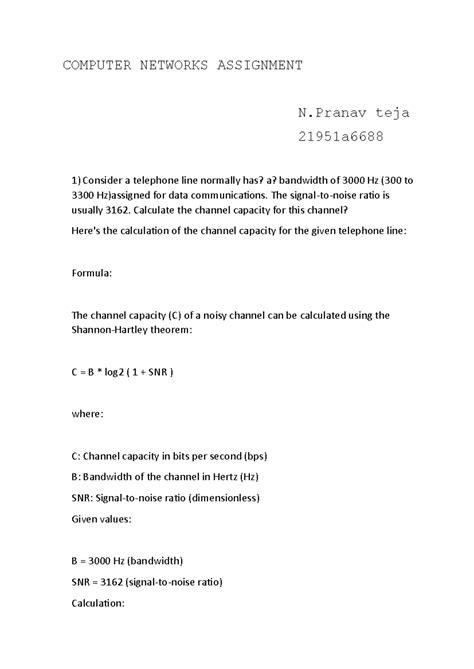 COMPUTER NETWORKS ASSIGNMENT

N.Pranav teja
21951a6688

1) Consider a telephone line normally has? a? bandwidth of 3000 Hz (300 to 3300 Hz)assigned for data communications. The signal-to-noise ratio is usually 3162. Calculate the channel capacity for this channel?

Here's the calculation of the channel capacity for the given telephone line:

Formula:

The channel capacity (C) of a noisy channel can be calculated using the Shannon-Hartley theorem:

C = B * log2 ( 1 + SNR )

where:

C: Channel capacity in bits per second (bps)

B: Bandwidth of the channel in Hertz (Hz)

SNR: Signal-to-noise ratio (dimensionless)

Given values:

B = 3000 Hz (bandwidth)

SNR = 3162 (signal-to-noise ratio)

Calculation: